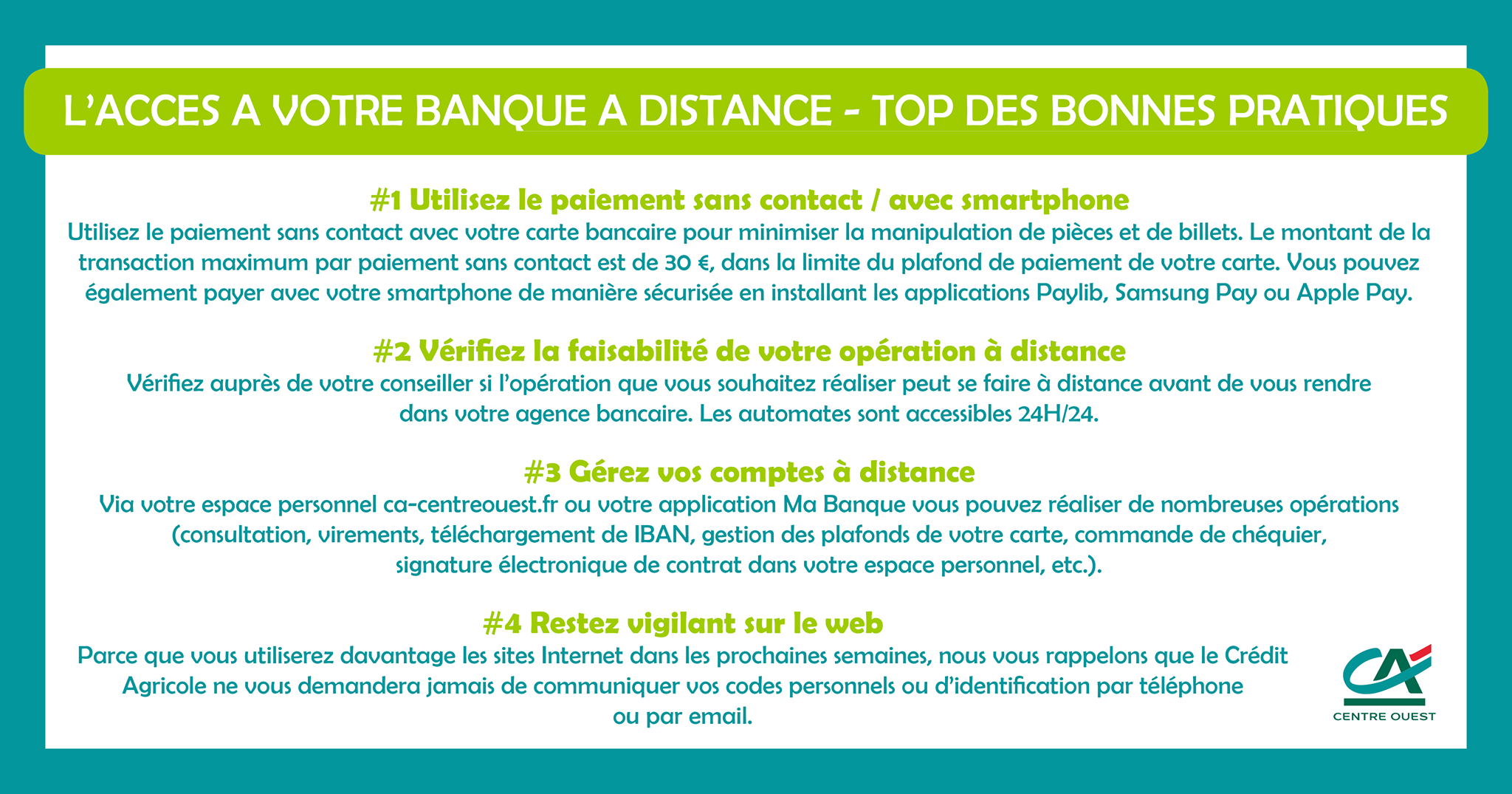 L'ACCES A VOTRE BANQUE A DISTANCE - TOP DES BONNES PRATIQUES

#1 Utilisez le paiement sans contact / avec smartphone
Utilisez le paiement sans contact avec votre carte bancaire pour minimiser la manipulation de pièces et de billets. Le montant de la transaction maximum par paiement sans contact est de 30 €, dans la limite du plafond de paiement de votre carte. Vous pouvez également payer avec votre smartphone de manière sécurisée en installant les applications Paylib, Samsung Pay ou Apple Pay.

#2 Vérifiez la faisabilité de votre opération à distance
Vérifiez auprès de votre conseiller si l'opération que vous souhaitez réaliser peut se faire à distance avant de vous rendre dans votre agence bancaire. Les automates sont accessibles 24H/24.

#3 Gérez vos comptes à distance
Via votre espace personnel ca-centreouest.fr ou votre application Ma Banque vous pouvez réaliser de nombreuses opérations (consultation, virements, téléchargement de IBAN, gestion des plafonds de votre carte, commande de chéquier, signature électronique de contrat dans votre espace personnel, etc.).

#4 Restez vigilant sur le web
Parce que vous utiliserez davantage les sites Internet dans les prochaines semaines, nous vous rappelons que le Crédit Agricole ne vous demandera jamais de communiquer vos codes personnels ou d'identification par téléphone ou par email.

CA
CENTRE OUEST